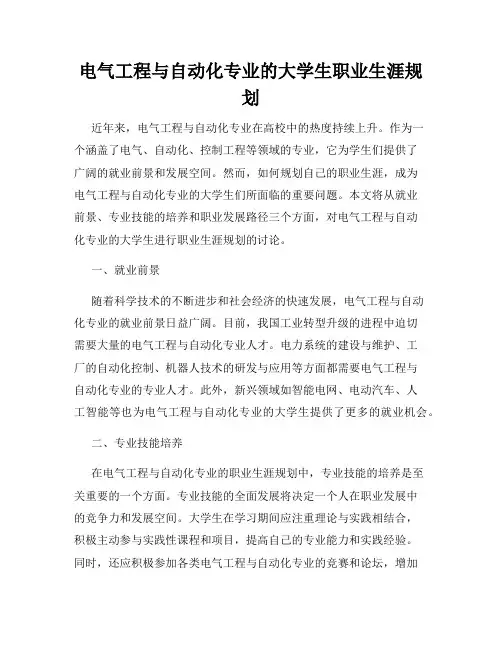 电气工程与自动化专业的大学生职业生涯规划

近年来，电气工程与自动化专业在高校中的热度持续上升。作为一个涵盖了电气、自动化、控制工程等领域的专业，它为学生们提供了广阔的就业前景和发展空间。然而，如何规划自己的职业生涯，成为电气工程与自动化专业的大学生们所面临的重要问题。本文将从就业前景、专业技能的培养和职业发展路径三个方面，对电气工程与自动化专业的大学生进行职业生涯规划的讨论。

一、就业前景

随着科学技术的不断进步和社会经济的快速发展，电气工程与自动化专业的就业前景日益广阔。目前，我国工业转型升级的进程中迫切需要大量的电气工程与自动化专业人才。电力系统的建设与维护、工厂的自动化控制、机器人技术的研发与应用等方面都需要电气工程与自动化专业的专业人才。此外，新兴领域如智能电网、电动汽车、人工智能等也为电气工程与自动化专业的大学生提供了更多的就业机会。

二、专业技能培养

在电气工程与自动化专业的职业生涯规划中，专业技能的培养是至关重要的一个方面。专业技能的全面发展将决定一个人在职业发展中的竞争力和发展空间。大学生在学习期间应注重理论与实践相结合，积极主动参与实践性课程和项目，提高自己的专业能力和实践经验。同时，还应积极参加各类电气工程与自动化专业的竞赛和论坛，增加